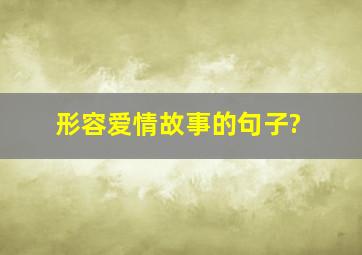 形容爱情故事的句子?